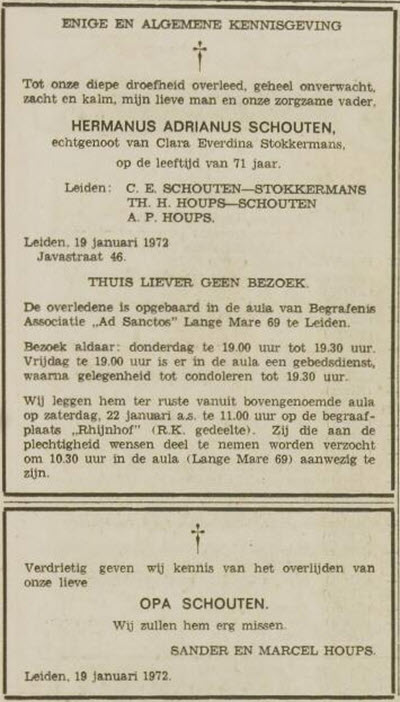 ENIGE EN ALGEMENE KENNISGEVING

†

Tot onze diepe droefheid overleed, geheel onverwacht, zacht en kalm, mijn lieve man en onze zorgzame vader,

HERMANUS ADRIANUS SCHOUTEN,

echtgenoot van Clara Everdina Stokkermans,

op de leeftijd van 71 jaar.

Leiden: C. E. SCHOUTEN—STOKKERMANS
TH. H. HOUPS—SCHOUTEN
A. P. HOUPS.

Leiden, 19 januari 1972
Javastraat 46.

THUIS LIEVER GEEN BEZOEK.

De overledene is opgebaard in de aula van Begrafenis Associatie „Ad Sanctos" Lange Mare 69 te Leiden.

Bezoek aldaar: donderdag te 19.00 uur tot 19.30 uur. Vrijdag te 19.00 uur is er in de aula een gebedsdienst, waarna gelegenheid tot condoleren tot 19.30 uur.

Wij leggen hem ter ruste vanuit bovengenoemde aula op zaterdag, 22 januari a.s. te 11.00 uur op de begraafplaats „Rhijnhof" (R.K. gedeelte). Zij die aan de plechtigheid wensen deel te nemen worden verzocht om 10.30 uur in de aula (Lange Mare 69) aanwezig te zijn.

†

Verdrietig geven wij kennis van het overlijden van onze lieve

OPA SCHOUTEN.

Wij zullen hem erg missen.

SANDER EN MARCEL HOUPS.

Leiden, 19 januari 1972.